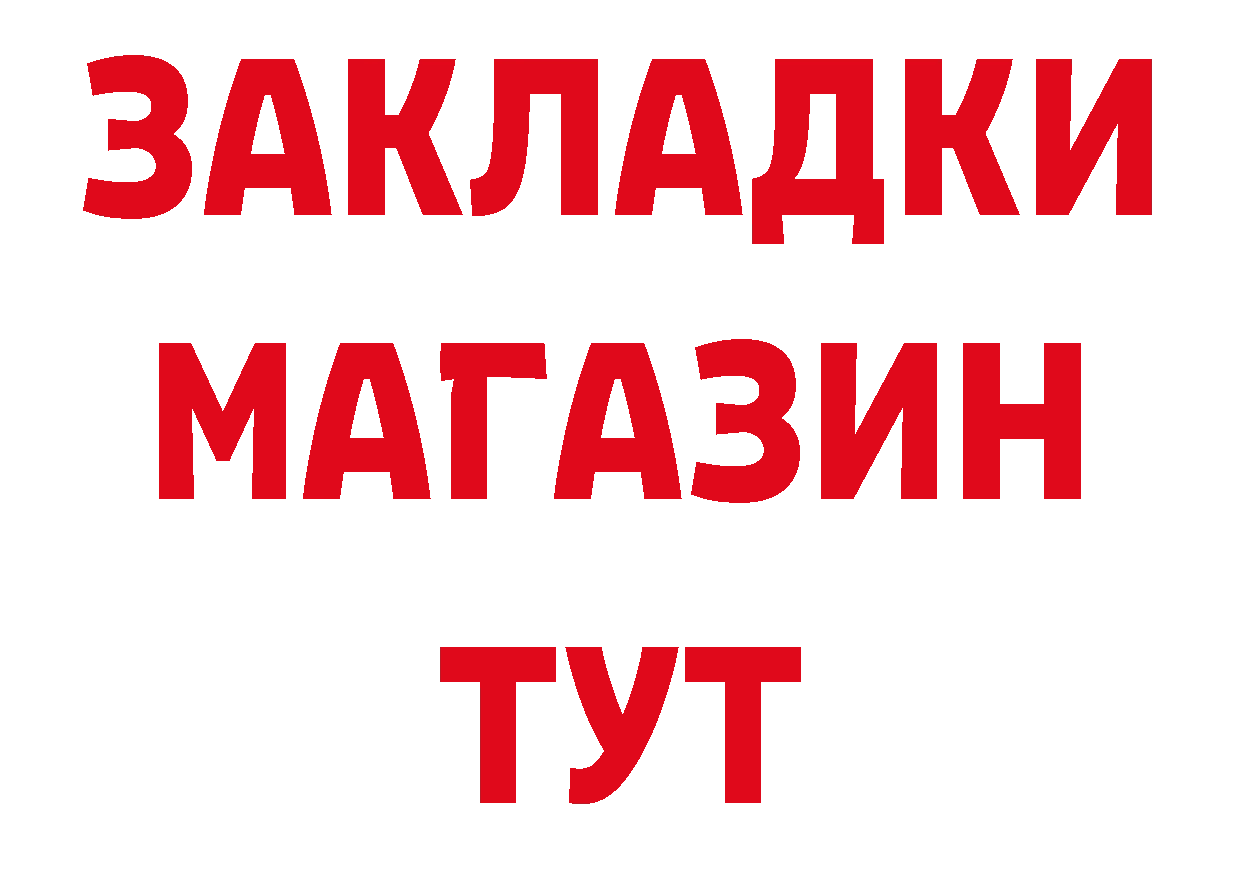 ЗАКЛАДКИ
МАГАЗИН
ТУТ